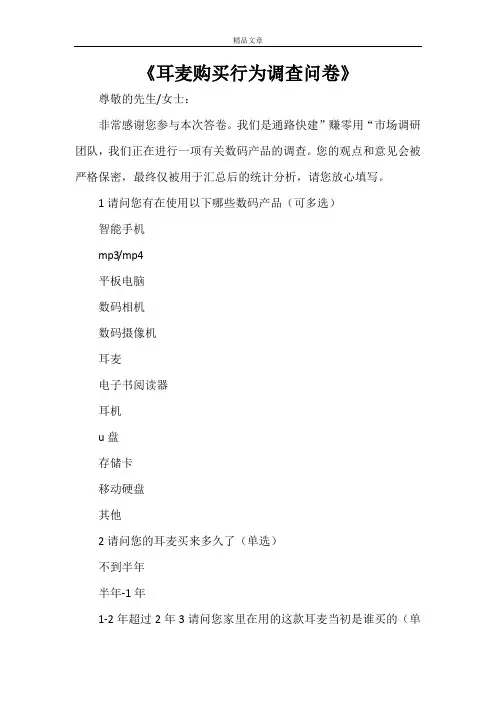 精品文章

《耳麦购买行为调查问卷》

尊敬的先生/女士：

非常感谢您参与本次答卷。我们是通路快建”赚零用“市场调研团队，我们正在进行一项有关数码产品的调查。您的观点和意见会被严格保密，最终仅被用于汇总后的统计分析，请您放心填写。

1 请问您有在使用以下哪些数码产品（可多选）

智能手机

mp3/mp4

平板电脑

数码相机

数码摄像机

耳麦

电子书阅读器

耳机

u 盘

存储卡

移动硬盘

其他

2 请问您的耳麦买来多久了（单选）

不到半年

半年-1 年

1-2 年超过 2 年 3 请问您家里在用的这款耳麦当初是谁买的（单